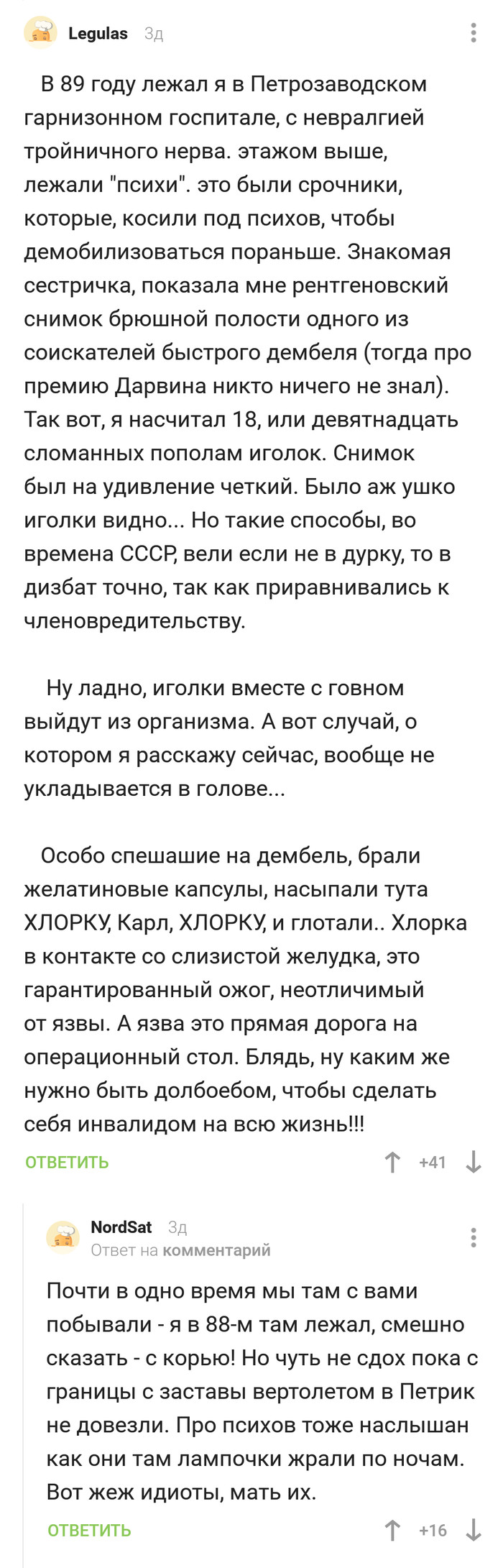 Legulas 3д

В 89 году лежал я в Петрозаводском гарнизонном госпитале, с невралгией тройничного нерва. этажом выше, лежали "психи". это были срочники, которые, косили под психов, чтобы демобилизоваться пораньше. Знакомая сестричка, показала мне рентгеновский снимок брюшной полости одного из соискателей быстрого дембеля (тогда про премию Дарвина никто ничего не знал). Так вот, я насчитал 18, или девятнадцать сломанных пополам иголок. Снимок был на удивление четкий. Было аж ушко иголки видно... Но такие способы, во времена СССР, вели если не в дурку, то в дизбат точно, так как приравнивались к членовредительству.

Ну ладно, иголки вместе с говном выйдут из организма. А вот случай, о котором я расскажу сейчас, вообще не укладывается в голове...

Особо спешашие на дембель, брали желатиновые капсулы, насыпали тута ХЛОРКУ, Карл, ХЛОРКУ, и глотали.. Хлорка в контакте со слизистой желудка, это гарантированный ожог, неотличимый от язвы. А язва это прямая дорога на операционный стол. Блядь, ну каким же нужно быть долбоебом, чтобы сделать себя инвалидом на всю жизнь!!!

ОТВЕТИТЬ +41

NordSat 3д
Ответ на комментарий

Почти в одно время мы там с вами побывали - я в 88-м там лежал, смешно сказать - с корью! Но чуть не сдох пока с границы с заставы вертолетом в Петрик не довезли. Про психов тоже наслышан как они там лампочки жрали по ночам. Вот жеж идиоты, мать их.

ОТВЕТИТЬ +16